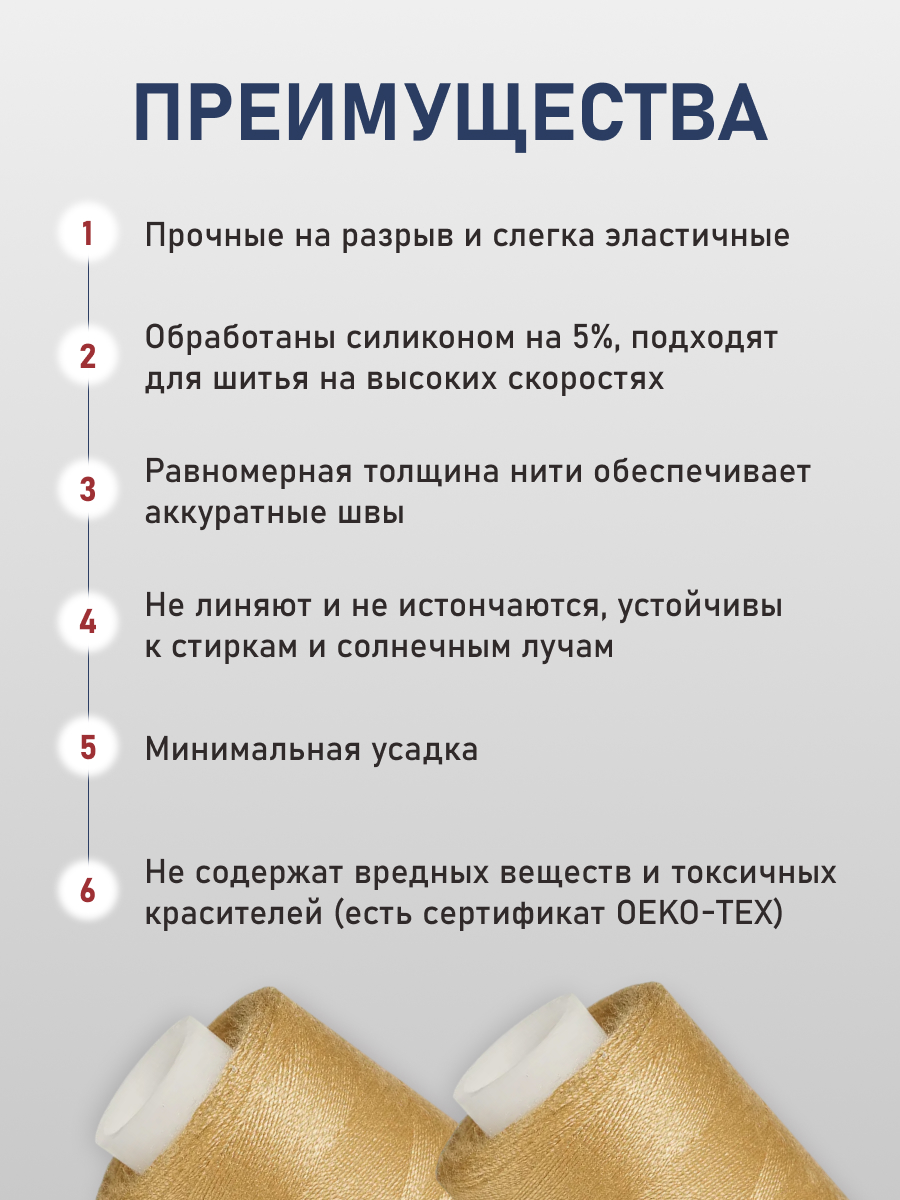 ПРЕИМУЩЕСТВА

1 Прочные на разрыв и слегка эластичные

2 Обработаны силиконом на 5%, подходят для шитья на высоких скоростях

3 Равномерная толщина нити обеспечивает аккуратные швы

4 Не линяют и не истончаются, устойчивы к стиркам и солнечным лучам

5 Минимальная усадка

6 Не содержат вредных веществ и токсичных красителей (есть сертификат OEKO-TEX)